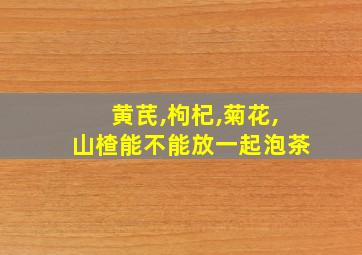 黄芪,枸杞,菊花,
山楂能不能放一起泡茶